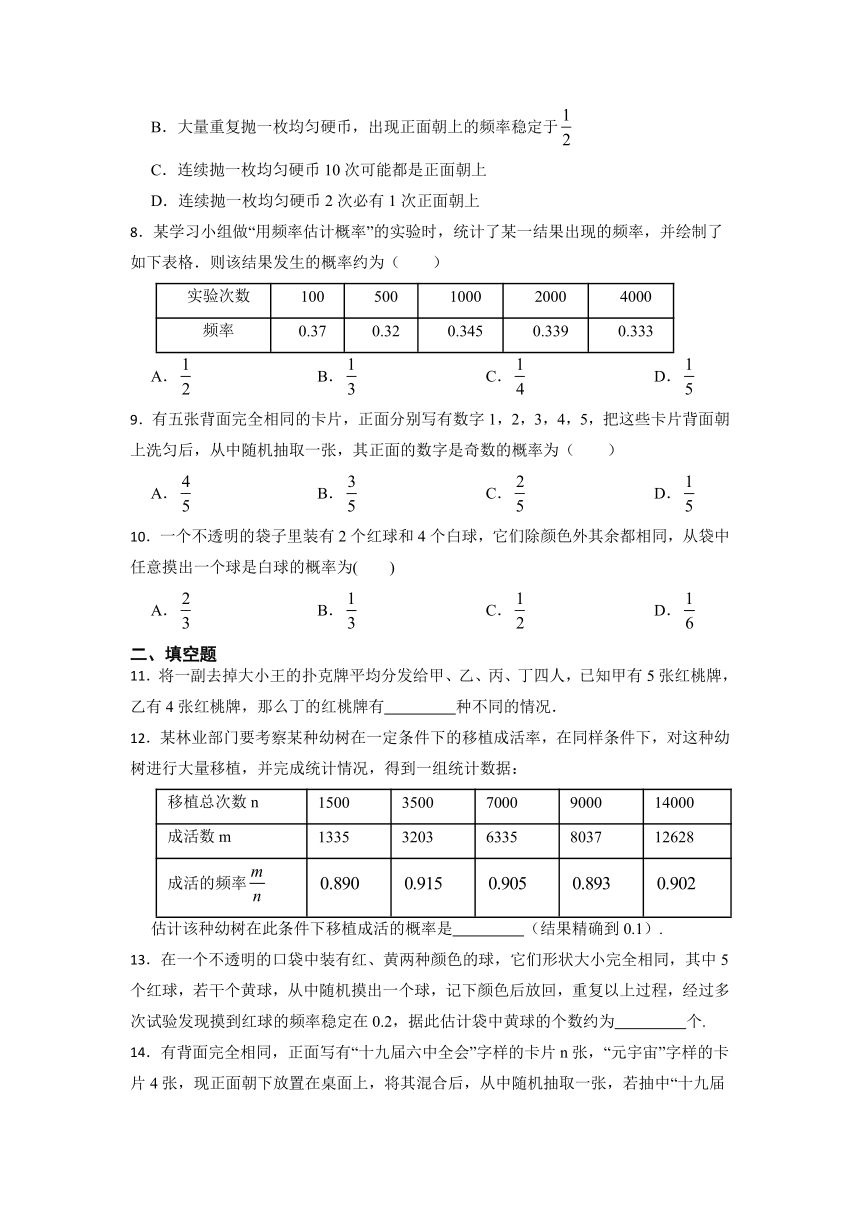 B．大量重复抛一枚均匀硬币，出现正面朝上的频率稳定于$\frac{1}{2}$

C．连续抛一枚均匀硬币 10 次可能都是正面朝上

D．连续抛一枚均匀硬币 2 次必有 1 次正面朝上

8．某学习小组做“用频率估计概率”的实验时，统计了某一结果出现的频率，并绘制了如下表格．则该结果发生的概率约为（　　）

| 实验次数 | 100 | 500 | 1000 | 2000 | 4000 |
|---|---|---|---|---|---|
| 频率 | 0.37 | 0.32 | 0.345 | 0.339 | 0.333 |

A．$\frac{1}{2}$　　B．$\frac{1}{3}$　　C．$\frac{1}{4}$　　D．$\frac{1}{5}$

9．有五张背面完全相同的卡片，正面分别写有数字 1，2，3，4，5，把这些卡片背面朝上洗匀后，从中随机抽取一张，其正面的数字是奇数的概率为（　　）

A．$\frac{4}{5}$　　B．$\frac{3}{5}$　　C．$\frac{2}{5}$　　D．$\frac{1}{5}$

10．一个不透明的袋子里装有 2 个红球和 4 个白球，它们除颜色外其余都相同，从袋中任意摸出一个球是白球的概率为(　　)

A．$\frac{2}{3}$　　B．$\frac{1}{3}$　　C．$\frac{1}{2}$　　D．$\frac{1}{6}$

二、填空题

11．将一副去掉大小王的扑克牌平均分发给甲、乙、丙、丁四人，已知甲有 5 张红桃牌，乙有 4 张红桃牌，那么丁的红桃牌有________种不同的情况．

12．某林业部门要考察某种幼树在一定条件下的移植成活率，在同样条件下，对这种幼树进行大量移植，并完成统计情况，得到一组统计数据：

| 移植总次数 n | 1500 | 3500 | 7000 | 9000 | 14000 |
|---|---|---|---|---|---|
| 成活数 m | 1335 | 3203 | 6335 | 8037 | 12628 |
| 成活的频率$\frac{m}{n}$ | 0.890 | 0.915 | 0.905 | 0.893 | 0.902 |

估计该种幼树在此条件下移植成活的概率是________（结果精确到 0.1）．

13．在一个不透明的口袋中装有红、黄两种颜色的球，它们形状大小完全相同，其中 5 个红球，若干个黄球，从中随机摸出一个球，记下颜色后放回，重复以上过程，经过多次试验发现摸到红球的频率稳定在 0.2，据此估计袋中黄球的个数约为________个．

14．有背面完全相同，正面写有“十九届六中全会”字样的卡片 n 张，“元宇宙”字样的卡片 4 张，现正面朝下放置在桌面上，将其混合后，从中随机抽取一张，若抽中“十九届